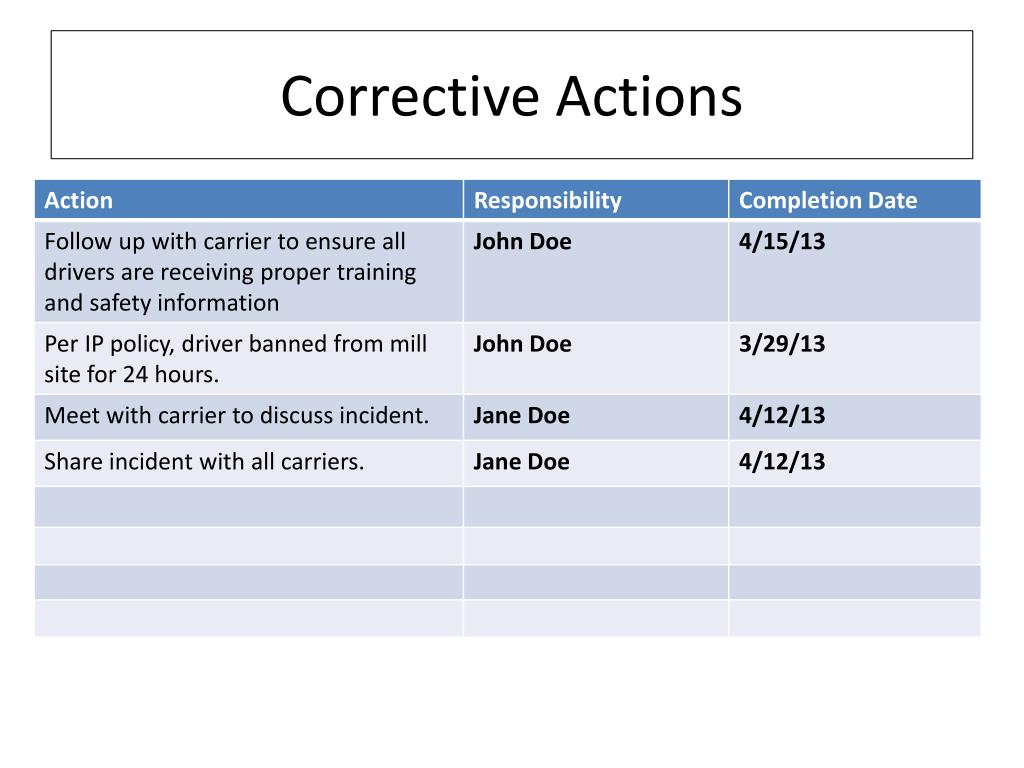 Corrective Actions

| Action | Responsibility | Completion Date |
|---|---|---|
| Follow up with carrier to ensure all drivers are receiving proper training and safety information | John Doe | 4/15/13 |
| Per IP policy, driver banned from mill site for 24 hours. | John Doe | 3/29/13 |
| Meet with carrier to discuss incident. | Jane Doe | 4/12/13 |
| Share incident with all carriers. | Jane Doe | 4/12/13 |
| | | |
| | | |
| | | |
| | | |